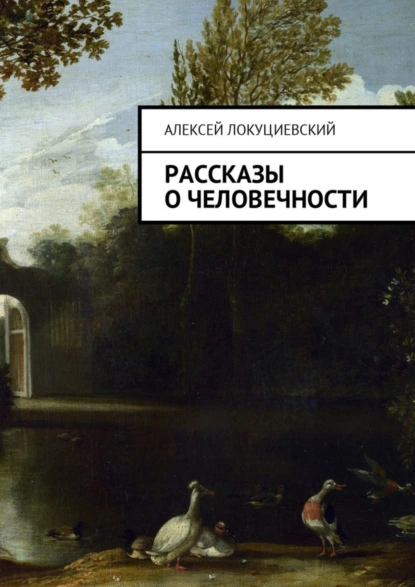 АЛЕКСЕЙ ЛОКУЦИЕВСКИЙ

РАССКАЗЫ О ЧЕЛОВЕЧНОСТИ